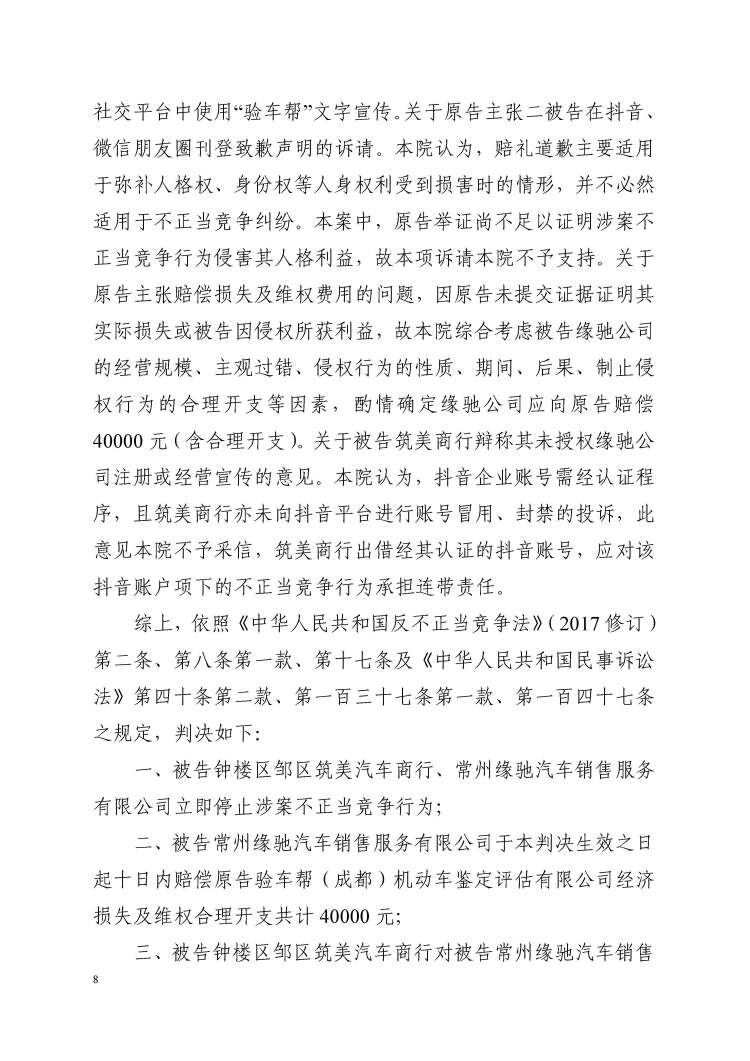 社交平台中使用“验车帮”文字宣传。关于原告主张二被告在抖音、微信朋友圈刊登致歉声明的诉请。本院认为，赔礼道歉主要适用于弥补人格权、身份权等人身权利受到损害时的情形，并不必然适用于不正当竞争纠纷。本案中，原告举证尚不足以证明涉案不正当竞争行为侵害其人格利益，故本项诉请本院不予支持。关于原告主张赔偿损失及维权费用的问题，因原告未提交证据证明其实际损失或被告因侵权所获利益，故本院综合考虑被告缘驰公司的经营规模、主观过错、侵权行为的性质、期间、后果、制止侵权行为的合理开支等因素，酌情确定缘驰公司应向原告赔偿40000元（含合理开支）。关于被告筑美商行辩称其未授权缘驰公司注册或经营宣传的意见。本院认为，抖音企业账号需经认证程序，且筑美商行亦未向抖音平台进行账号冒用、封禁的投诉，此意见本院不予采信，筑美商行出借经其认证的抖音账号，应对该抖音账户项下的不正当竞争行为承担连带责任。

综上，依照《中华人民共和国反不正当竞争法》（2017修订）第二条、第八条第一款、第十七条及《中华人民共和国民事诉讼法》第四十条第二款、第一百三十七条第一款、第一百四十七条之规定，判决如下：

一、被告钟楼区邹区筑美汽车商行、常州缘驰汽车销售服务有限公司立即停止涉案不正当竞争行为；

二、被告常州缘驰汽车销售服务有限公司于本判决生效之日起十日内赔偿原告验车帮（成都）机动车鉴定评估有限公司经济损失及维权合理开支共计40000元；

三、被告钟楼区邹区筑美汽车商行对被告常州缘驰汽车销售

8